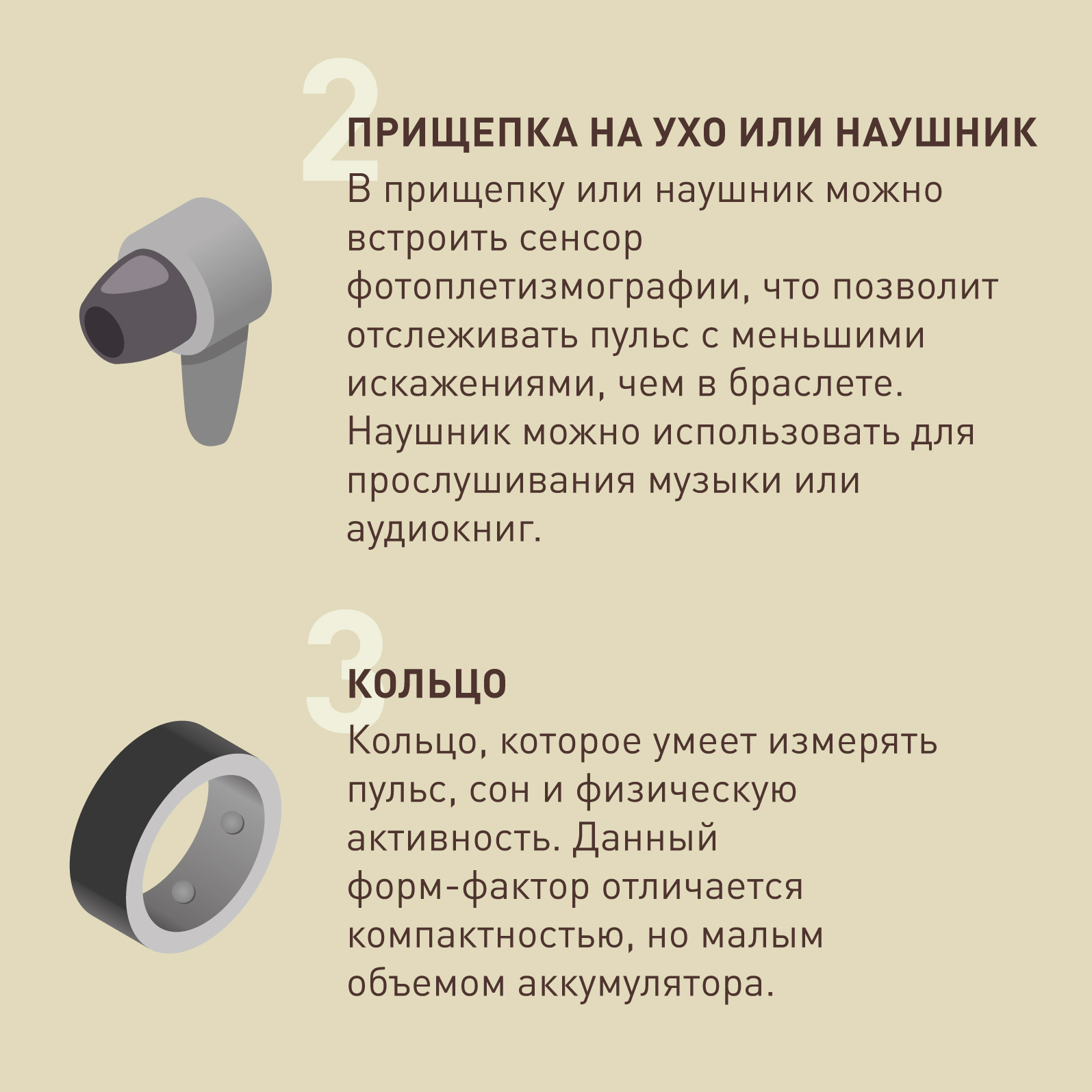 2

ПРИЩЕПКА НА УХО ИЛИ НАУШНИК

В прищепку или наушник можно встроить сенсор фотоплетизмографии, что позволит отслеживать пульс с меньшими искажениями, чем в браслете. Наушник можно использовать для прослушивания музыки или аудиокниг.

3

КОЛЬЦО

Кольцо, которое умеет измерять пульс, сон и физическую активность. Данный форм-фактор отличается компактностью, но малым объемом аккумулятора.